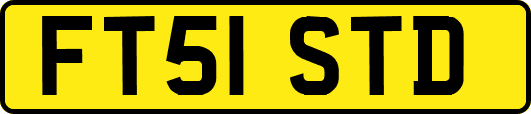 FT51 STD